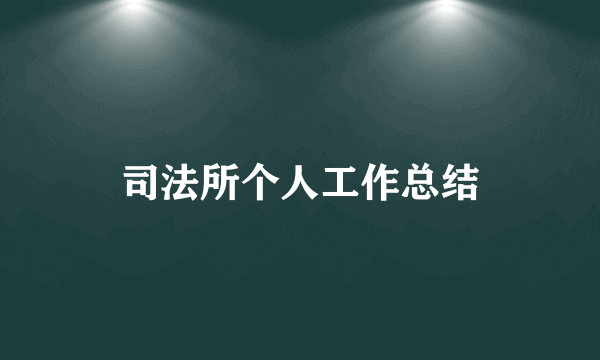 司法所个人工作总结